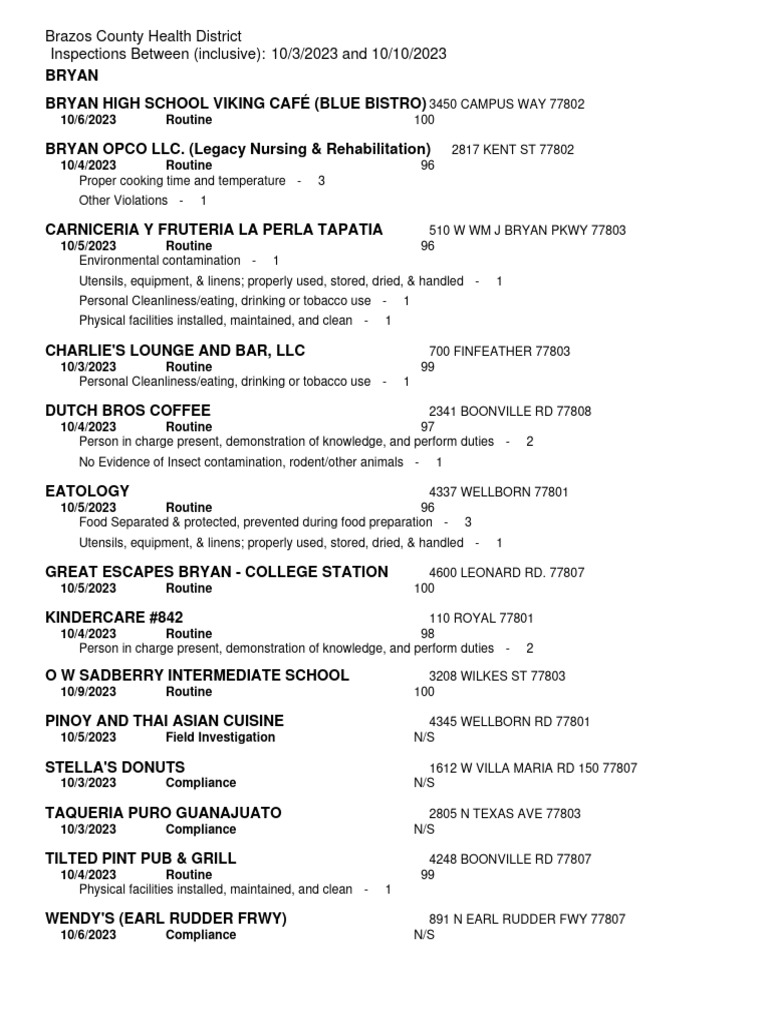 Brazos County Health District
Inspections Between (inclusive): 10/3/2023 and 10/10/2023
BRYAN

BRYAN HIGH SCHOOL VIKING CAFÉ (BLUE BISTRO) 3450 CAMPUS WAY 77802
10/6/2023 Routine 100

BRYAN OPCO LLC. (Legacy Nursing & Rehabilitation) 2817 KENT ST 77802
10/4/2023 Routine 96
Proper cooking time and temperature - 3
Other Violations - 1

CARNICERIA Y FRUTERIA LA PERLA TAPATIA 510 W WM J BRYAN PKWY 77803
10/5/2023 Routine 96
Environmental contamination - 1
Utensils, equipment, & linens; properly used, stored, dried, & handled - 1
Personal Cleanliness/eating, drinking or tobacco use - 1
Physical facilities installed, maintained, and clean - 1

CHARLIE'S LOUNGE AND BAR, LLC 700 FINFEATHER 77803
10/3/2023 Routine 99
Personal Cleanliness/eating, drinking or tobacco use - 1

DUTCH BROS COFFEE 2341 BOONVILLE RD 77808
10/4/2023 Routine 97
Person in charge present, demonstration of knowledge, and perform duties - 2
No Evidence of Insect contamination, rodent/other animals - 1

EATOLOGY 4337 WELLBORN 77801
10/5/2023 Routine 96
Food Separated & protected, prevented during food preparation - 3
Utensils, equipment, & linens; properly used, stored, dried, & handled - 1

GREAT ESCAPES BRYAN - COLLEGE STATION 4600 LEONARD RD. 77807
10/5/2023 Routine 100

KINDERCARE #842 110 ROYAL 77801
10/4/2023 Routine 98
Person in charge present, demonstration of knowledge, and perform duties - 2

O W SADBERRY INTERMEDIATE SCHOOL 3208 WILKES ST 77803
10/9/2023 Routine 100

PINOY AND THAI ASIAN CUISINE 4345 WELLBORN RD 77801
10/5/2023 Field Investigation N/S

STELLA'S DONUTS 1612 W VILLA MARIA RD 150 77807
10/3/2023 Compliance N/S

TAQUERIA PURO GUANAJUATO 2805 N TEXAS AVE 77803
10/3/2023 Compliance N/S

TILTED PINT PUB & GRILL 4248 BOONVILLE RD 77807
10/4/2023 Routine 99
Physical facilities installed, maintained, and clean - 1

WENDY'S (EARL RUDDER FRWY) 891 N EARL RUDDER FWY 77807
10/6/2023 Compliance N/S